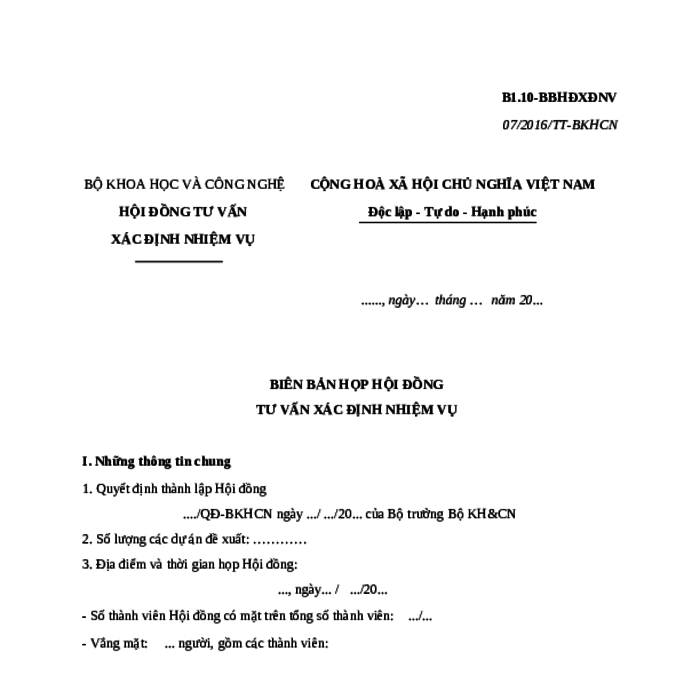 B1.10-BBHĐXĐNV

07/2016/TT-BKHCN

BỘ KHOA HỌC VÀ CÔNG NGHỆ
HỘI ĐỒNG TƯ VẤN
XÁC ĐỊNH NHIỆM VỤ

CỘNG HOÀ XÃ HỘI CHỦ NGHĨA VIỆT NAM
Độc lập - Tự do - Hạnh phúc

......, ngày… tháng … năm 20...

BIÊN BẢN HỌP HỘI ĐỒNG
TƯ VẤN XÁC ĐỊNH NHIỆM VỤ

I. Những thông tin chung

1. Quyết định thành lập Hội đồng

..../QĐ-BKHCN ngày .../ .../20... của Bộ trưởng Bộ KH&CN

2. Số lượng các dự án đề xuất: …………

3. Địa điểm và thời gian họp Hội đồng:

..., ngày... / .../20...

- Số thành viên Hội đồng có mặt trên tổng số thành viên: .../...

- Vắng mặt: ... người, gồm các thành viên: